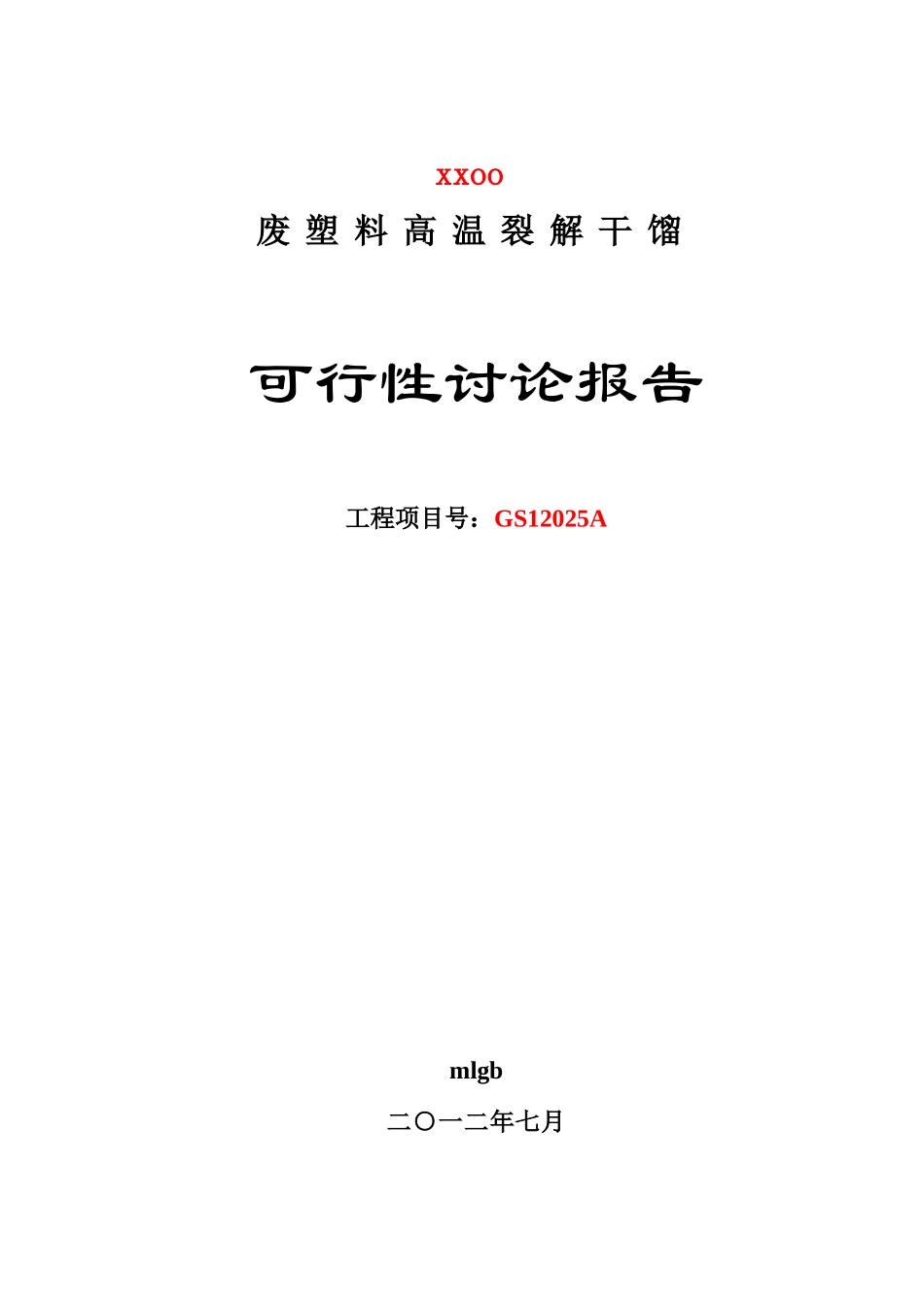 XXOO
废塑料高温裂解干馏

可行性讨论报告

工程项目号：GS12025A

mlgb

二〇一二年七月